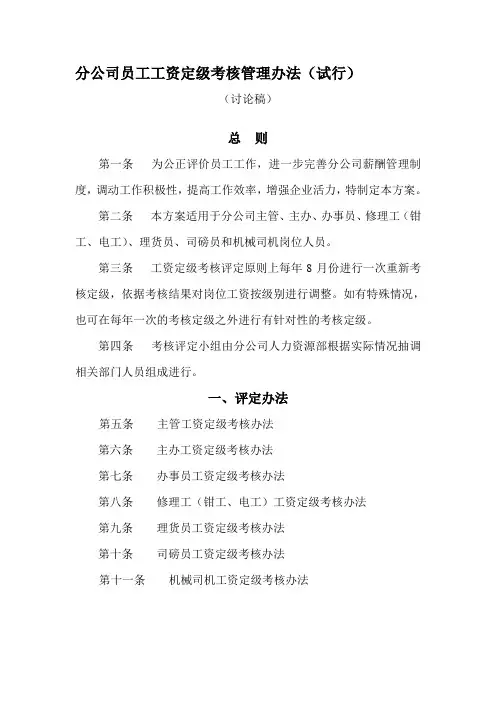 分公司员工工资定级考核管理办法（试行）

（讨论稿）

总　则

第一条　为公正评价员工工作，进一步完善分公司薪酬管理制度，调动工作积极性，提高工作效率，增强企业活力，特制定本方案。

第二条　本方案适用于分公司主管、主办、办事员、修理工（钳工、电工）、理货员、司磅员和机械司机岗位人员。

第三条　工资定级考核评定原则上每年 8 月份进行一次重新考核定级，依据考核结果对岗位工资按级别进行调整。如有特殊情况，也可在每年一次的考核定级之外进行有针对性的考核定级。

第四条　考核评定小组由分公司人力资源部根据实际情况抽调相关部门人员组成进行。

一、评定办法

第五条　主管工资定级考核办法

第六条　主办工资定级考核办法

第七条　办事员工资定级考核办法

第八条　修理工（钳工、电工）工资定级考核办法

第九条　理货员工资定级考核办法

第十条　司磅员工资定级考核办法

第十一条　机械司机工资定级考核办法